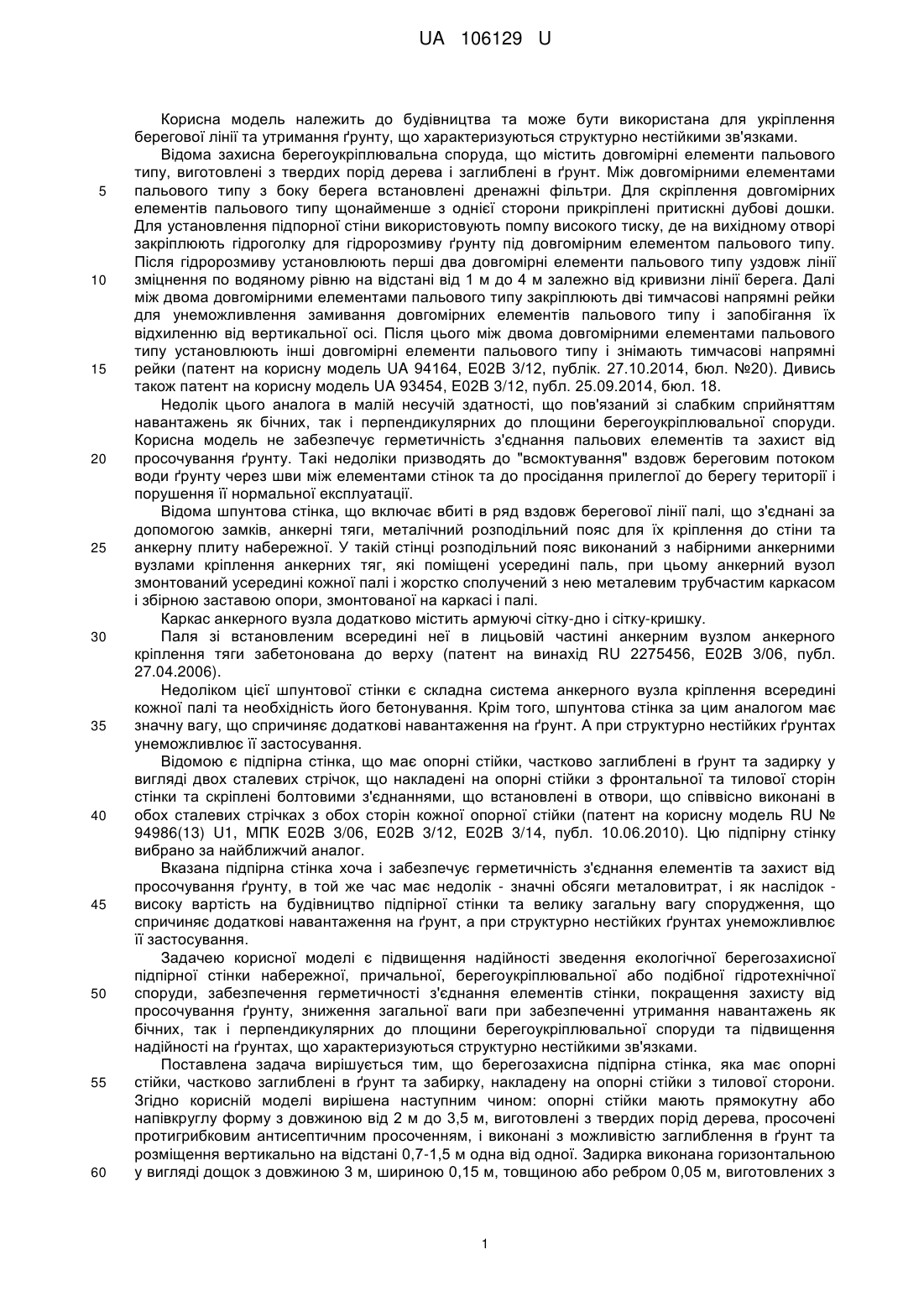 UA 106129 U

Корисна модель належить до будівництва та може бути використана для укріплення берегової лінії та утримання ґрунту, що характеризуються структурно нестійкими зв'язками.

Відома захисна берегоукріплювальна споруда, що містить довгомірні елементи пальового типу, виготовлені з твердих порід дерева і заглиблені в ґрунт. Між довгомірними елементами пальового типу з боку берега встановлені дренажні фільтри. Для скріплення довгомірних елементів пальового типу щонайменше з однієї сторони прикріплені притискні дубові дошки. Для установлення підпорної стіни використовують помпу високого тиску, де на вихідному отворі закріплюють гідроголку для гідророзмиву ґрунту під довгомірним елементом пальового типу. Після гідророзмиву установлюють перші два довгомірні елементи пальового типу уздовж лінії зміцнення по водяному рівню на відстані від 1 м до 4 м залежно від кривизни лінії берега. Далі між двома довгомірними елементами пальового типу закріплюють дві тимчасові напрямні рейки для унеможливлення замивання довгомірних елементів пальового типу і запобігання їх відхиленню від вертикальної осі. Після цього між двома довгомірними елементами пальового типу установлюють інші довгомірні елементи пальового типу і знімають тимчасові напрямні рейки (патент на корисну модель UA 94164, E02B 3/12, публік. 27.10.2014, бюл. №20). Дивись також патент на корисну модель UA 93454, E02B 3/12, публ. 25.09.2014, бюл. 18.

Недолік цього аналога в малій несучій здатності, що пов'язаний зі слабким сприйняттям навантажень як бічних, так і перпендикулярних до площини берегоукріплювальної споруди. Корисна модель не забезпечує герметичність з'єднання пальових елементів та захист від просочування ґрунту. Такі недоліки призводять до "всмоктування" вздовж береговим потоком води ґрунту через шви між елементами стінок та до просідання прилеглої до берегу території і порушення її нормальної експлуатації.

Відома шпунтова стінка, що включає вбиті в ряд вздовж берегової лінії палі, що з'єднані за допомогою замків, анкерні тяги, металічний розподільний пояс для їх кріплення до стіни та анкерну плиту набережної. У такій стінці розподільний пояс виконаний з набірними анкерними вузлами кріплення анкерних тяг, які поміщені усередині паль, при цьому анкерний вузол змонтований усередині кожної палі і жорстко сполучений з нею металевим трубчастим каркасом і збірною заставою опори, змонтованої на каркасі і палі.

Каркас анкерного вузла додатково містить армуючі сітку-дно і сітку-кришку.

Паля зі встановленим всередині неї в лицьовій частині анкерним вузлом анкерного кріплення тяги забетонована до верху (патент на винахід RU 2275456, E02B 3/06, публ. 27.04.2006).

Недоліком цієї шпунтової стінки є складна система анкерного вузла кріплення всередині кожної палі та необхідність його бетонування. Крім того, шпунтова стінка за цим аналогом має значну вагу, що спричиняє додаткові навантаження на ґрунт. А при структурно нестійких ґрунтах унеможливлює її застосування.

Відомою є підпірна стінка, що має опорні стійки, частково заглиблені в ґрунт та задирку у вигляді двох сталевих стрічок, що накладені на опорні стійки з фронтальної та тилової сторін стінки та скріплені болтовими з'єднаннями, що встановлені в отвори, що співвісно виконані в обох сталевих стрічках з обох сторін кожної опорної стійки (патент на корисну модель RU № 94986(13) U1, МПК E02B 3/06, E02B 3/12, E02B 3/14, публ. 10.06.2010). Цю підпірну стінку вибрано за найближчий аналог.

Вказана підпірна стінка хоча і забезпечує герметичність з'єднання елементів та захист від просочування ґрунту, в той же час має недолік - значні обсяги металовитрат, і як наслідок - високу вартість на будівництво підпірної стінки та велику загальну вагу спорудження, що спричиняє додаткові навантаження на ґрунт, а при структурно нестійких ґрунтах унеможливлює її застосування.

Задачею корисної моделі є підвищення надійності зведення екологічної берегозахисної підпірної стінки набережної, причальної, берегоукріплювальної або подібної гідротехнічної споруди, забезпечення герметичності з'єднання елементів стінки, покращення захисту від просочування ґрунту, зниження загальної ваги при забезпеченні утримання навантажень як бічних, так і перпендикулярних до площини берегоукріплювальної споруди та підвищення надійності на ґрунтах, що характеризуються структурно нестійкими зв'язками.

Поставлена задача вирішується тим, що берегозахисна підпірна стінка, яка має опорні стійки, частково заглиблені в ґрунт та забирку, накладену на опорні стійки з тилової сторони. Згідно корисній моделі вирішена наступним чином: опорні стійки мають прямокутну або напівкруглу форму з довжиною від 2 м до 3,5 м, виготовлені з твердих порід дерева, просочені протигрибковим антисептичним просоченням, і виконані з можливістю заглиблення в ґрунт та розміщення вертикально на відстані 0,7-1,5 м одна від одної. Задирка виконана горизонтальною у вигляді дощок з довжиною 3 м, шириною 0,15 м, товщиною або ребром 0,05 м, виготовлених з

5
10
15
20
25
30
35
40
45
50
55
60

1